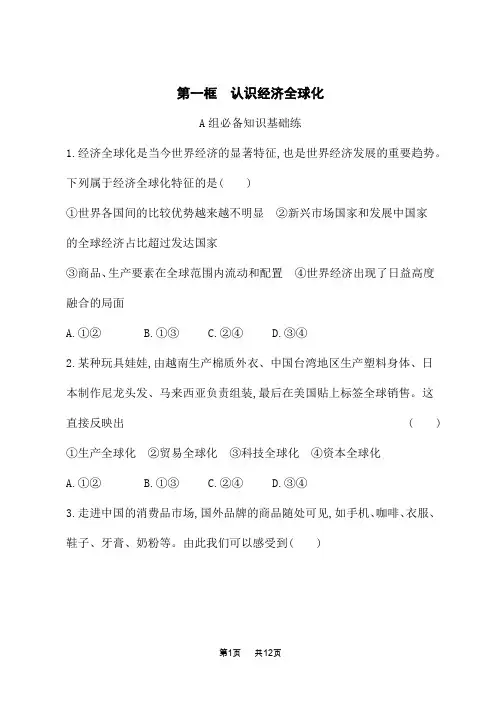 第一框　认识经济全球化

A组必备知识基础练

1.经济全球化是当今世界经济的显著特征,也是世界经济发展的重要趋势。下列属于经济全球化特征的是(　　)

①世界各国间的比较优势越来越不明显　②新兴市场国家和发展中国家的全球经济占比超过发达国家

③商品、生产要素在全球范围内流动和配置　④世界经济出现了日益高度融合的局面

A.①②　B.①③　C.②④　D.③④

2.某种玩具娃娃,由越南生产棉质外衣、中国台湾地区生产塑料身体、日本制作尼龙头发、马来西亚负责组装,最后在美国贴上标签全球销售。这直接反映出　(　　)

①生产全球化　②贸易全球化　③科技全球化　④资本全球化

A.①②　B.①③　C.②④　D.③④

3.走进中国的消费品市场,国外品牌的商品随处可见,如手机、咖啡、衣服、鞋子、牙膏、奶粉等。由此我们可以感受到(　　)

第1页　共12页